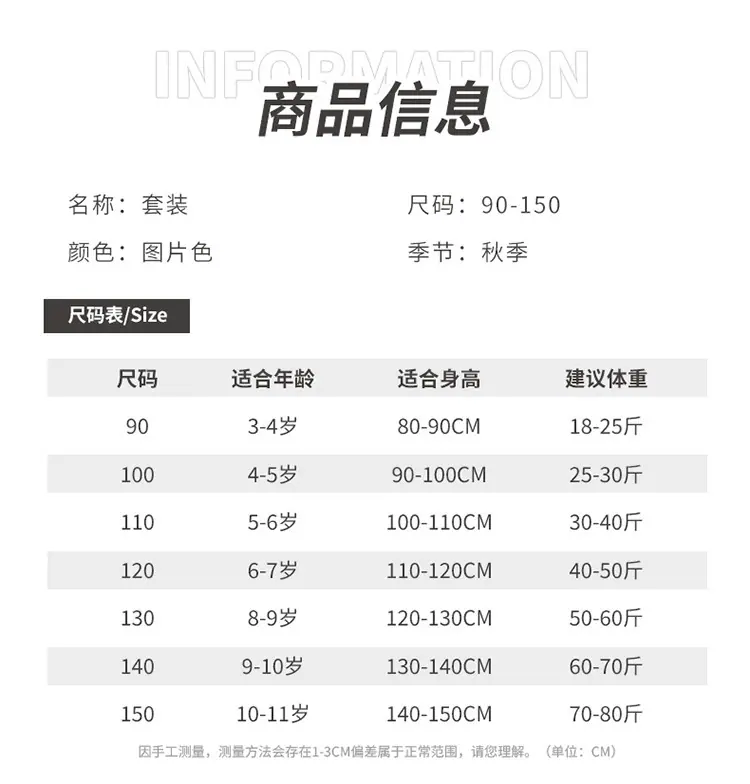 INFORMATION
商品信息

名称：套装

颜色：图片色

尺码：90-150

季节：秋季

尺码表/Size

| 尺码 | 适合年龄 | 适合身高 | 建议体重 |
|---|---|---|---|
| 90 | 3-4岁 | 80-90CM | 18-25斤 |
| 100 | 4-5岁 | 90-100CM | 25-30斤 |
| 110 | 5-6岁 | 100-110CM | 30-40斤 |
| 120 | 6-7岁 | 110-120CM | 40-50斤 |
| 130 | 8-9岁 | 120-130CM | 50-60斤 |
| 140 | 9-10岁 | 130-140CM | 60-70斤 |
| 150 | 10-11岁 | 140-150CM | 70-80斤 |

因手工测量，测量方法会存在1-3CM偏差属于正常范围，请您理解。（单位：CM）